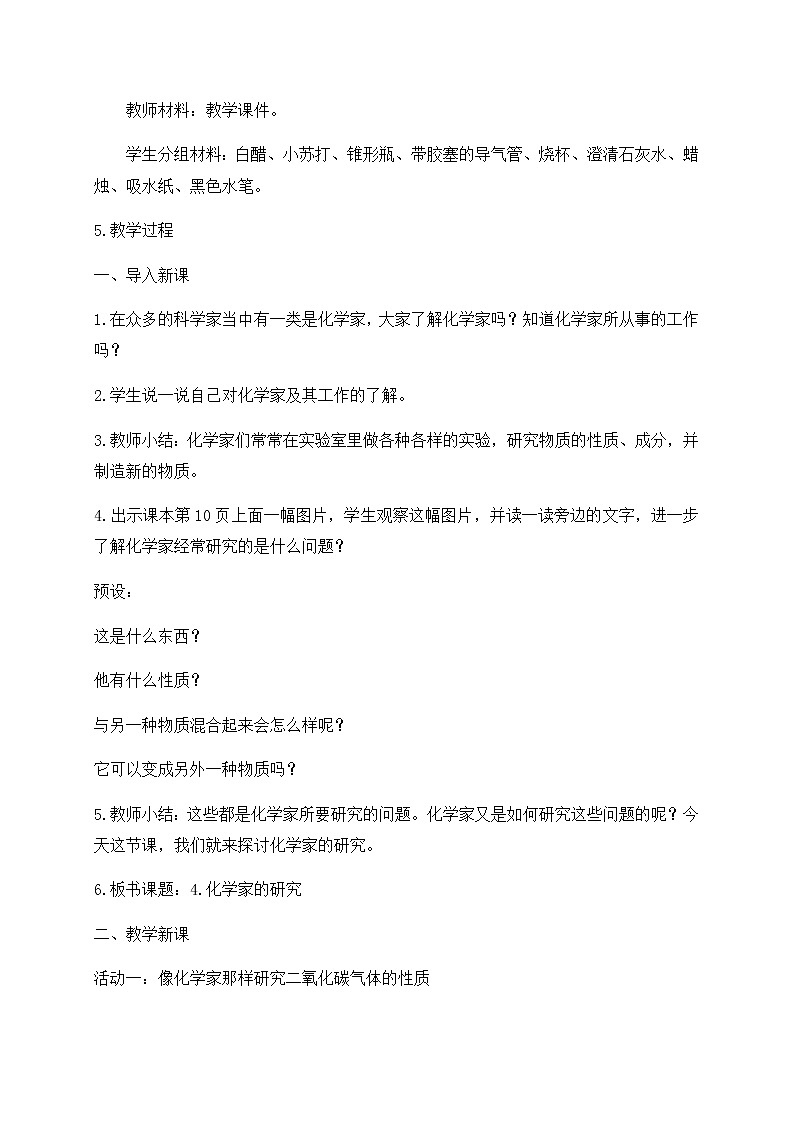 教师材料：教学课件。

学生分组材料：白醋、小苏打、锥形瓶、带胶塞的导气管、烧杯、澄清石灰水、蜡烛、吸水纸、黑色水笔。

5.教学过程

一、导入新课

1.在众多的科学家当中有一类是化学家，大家了解化学家吗？知道化学家所从事的工作吗？

2.学生说一说自己对化学家及其工作的了解。

3.教师小结：化学家们常常在实验室里做各种各样的实验，研究物质的性质、成分，并制造新的物质。

4.出示课本第10页上面一幅图片，学生观察这幅图片，并读一读旁边的文字，进一步了解化学家经常研究的是什么问题？

预设：

这是什么东西？

他有什么性质？

与另一种物质混合起来会怎么样呢？

它可以变成另外一种物质吗？

5.教师小结：这些都是化学家所要研究的问题。化学家又是如何研究这些问题的呢？今天这节课，我们就来探讨化学家的研究。

6.板书课题：4.化学家的研究

二、教学新课

活动一：像化学家那样研究二氧化碳气体的性质